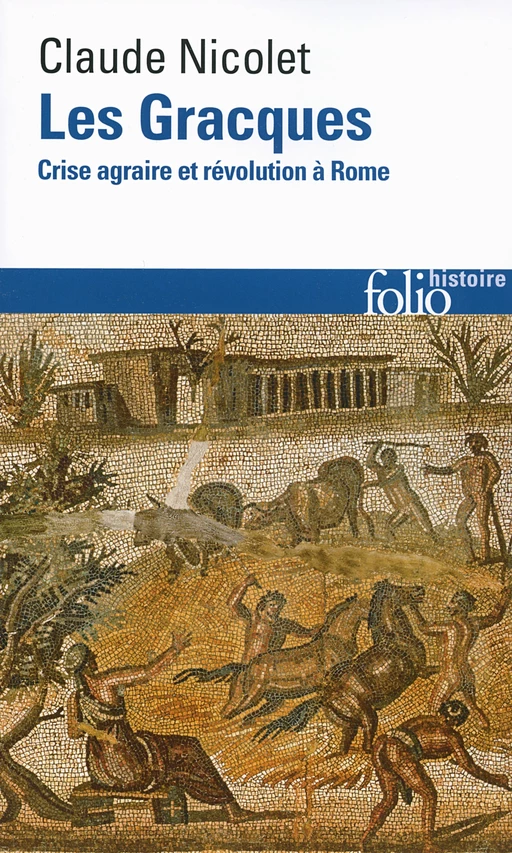 Claude Nicolet
Les Gracques
Crise agraire et révolution à Rome

folio histoire